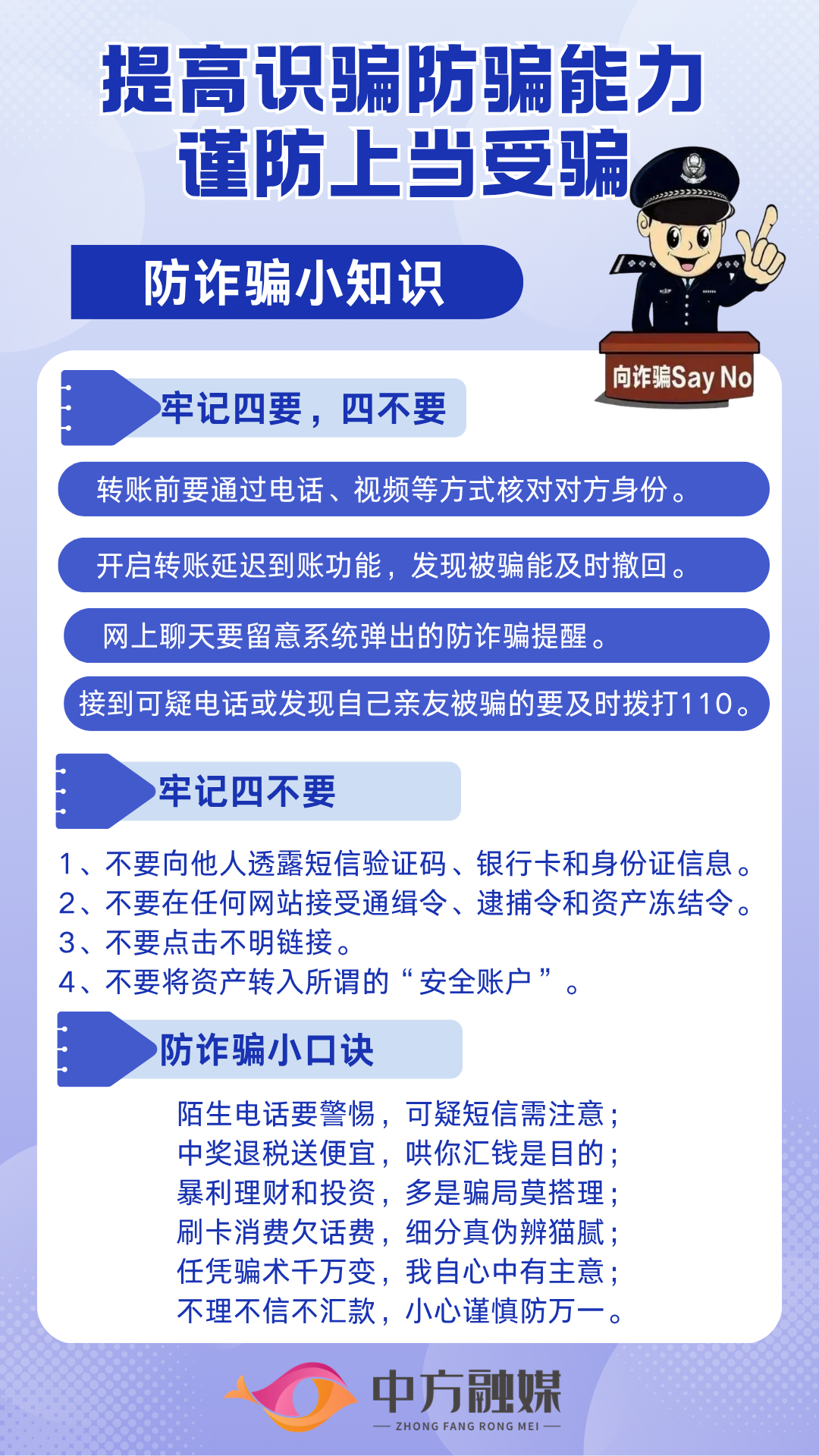 提高识骗防骗能力
谨防上当受骗

防诈骗小知识

向诈骗Say No

牢记四要，四不要

转账前要通过电话、视频等方式核对对方身份。

开启转账延迟到账功能，发现被骗能及时撤回。

网上聊天要留意系统弹出的防诈骗提醒。

接到可疑电话或发现自己亲友被骗的要及时拨打110。

牢记四不要

1、不要向他人透露短信验证码、银行卡和身份证信息。
2、不要在任何网站接受通缉令、逮捕令和资产冻结令。
3、不要点击不明链接。
4、不要将资产转入所谓的“安全账户”。

防诈骗小口诀

陌生电话要警惕，可疑短信需注意；
中奖退税送便宜，哄你汇钱是目的；
暴利理财和投资，多是骗局莫搭理；
刷卡消费欠话费，细分真伪辨猫腻；
任凭骗术千万变，我自心中有主意；
不理不信不汇款，小心谨慎防万一。

中方融媒
ZHONG FANG RONG MEI